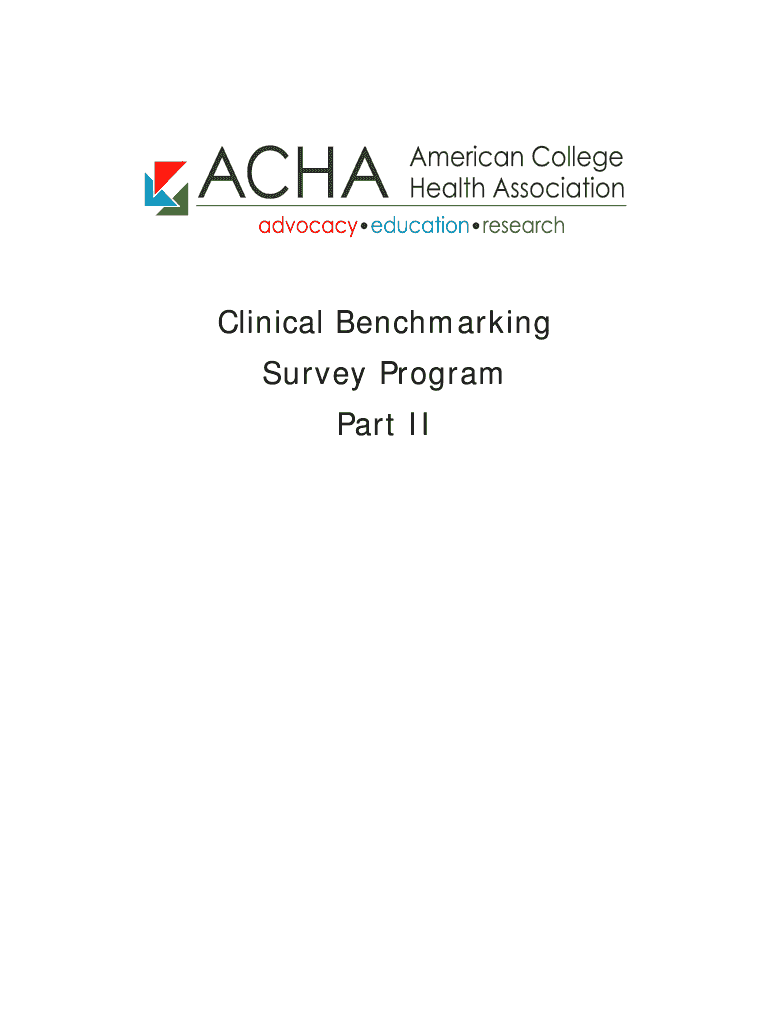 ACHA American College Health Association

advocacy•education•research

Clinical Benchmarking Survey Program Part II